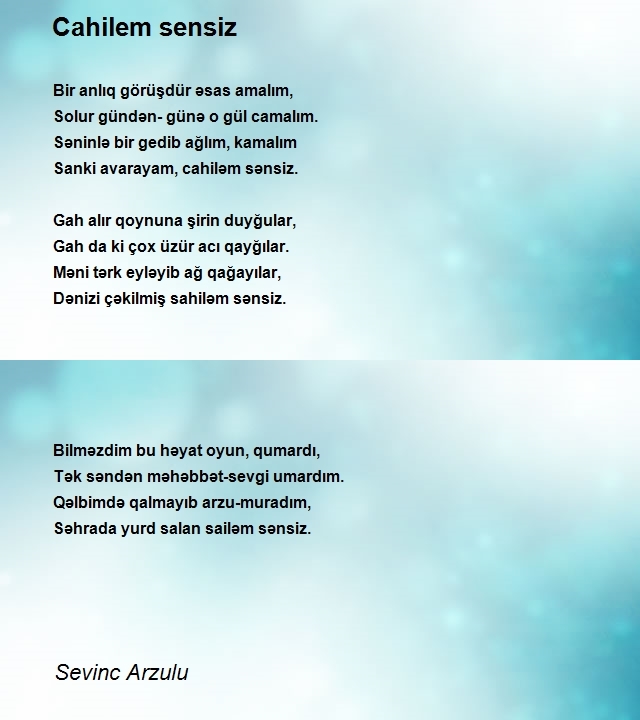 Cahilem sensiz

Bir anlıq görüşdür əsas amalım,
Solur gündən- günə o gül camalım.
Səninlə bir gedib ağlım, kamalım
Sanki avarayam, cahiləm sənsiz.

Gah alır qoynuna şirin duyğular,
Gah da ki çox üzür acı qayğılar.
Məni tərk eyləyib ağ qağayılar,
Dənizi çəkilmiş sahiləm sənsiz.

Bilməzdim bu həyat oyun, qumardı,
Tək səndən məhəbbət-sevgi umardım.
Qəlbimdə qalmayıb arzu-muradım,
Səhrada yurd salan sailəm sənsiz.

Sevinc Arzulu